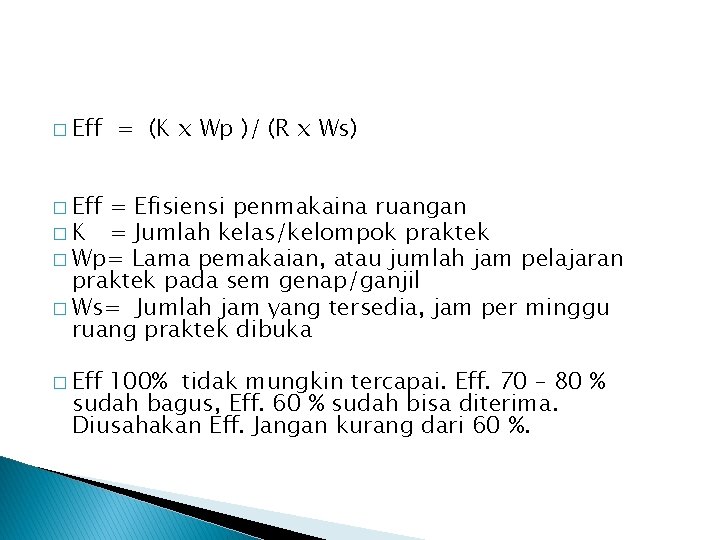 □ Eff = (K x Wp )/ (R x Ws)

□ Eff = Efisiensi penmakaina ruangan
□ K = Jumlah kelas/kelompok praktek
□ Wp= Lama pemakaian, atau jumlah jam pelajaran praktek pada sem genap/ganjil
□ Ws= Jumlah jam yang tersedia, jam per minggu ruang praktek dibuka

□ Eff 100% tidak mungkin tercapai. Eff. 70 – 80 % sudah bagus, Eff. 60 % sudah bisa diterima. Diusahakan Eff. Jangan kurang dari 60 %.